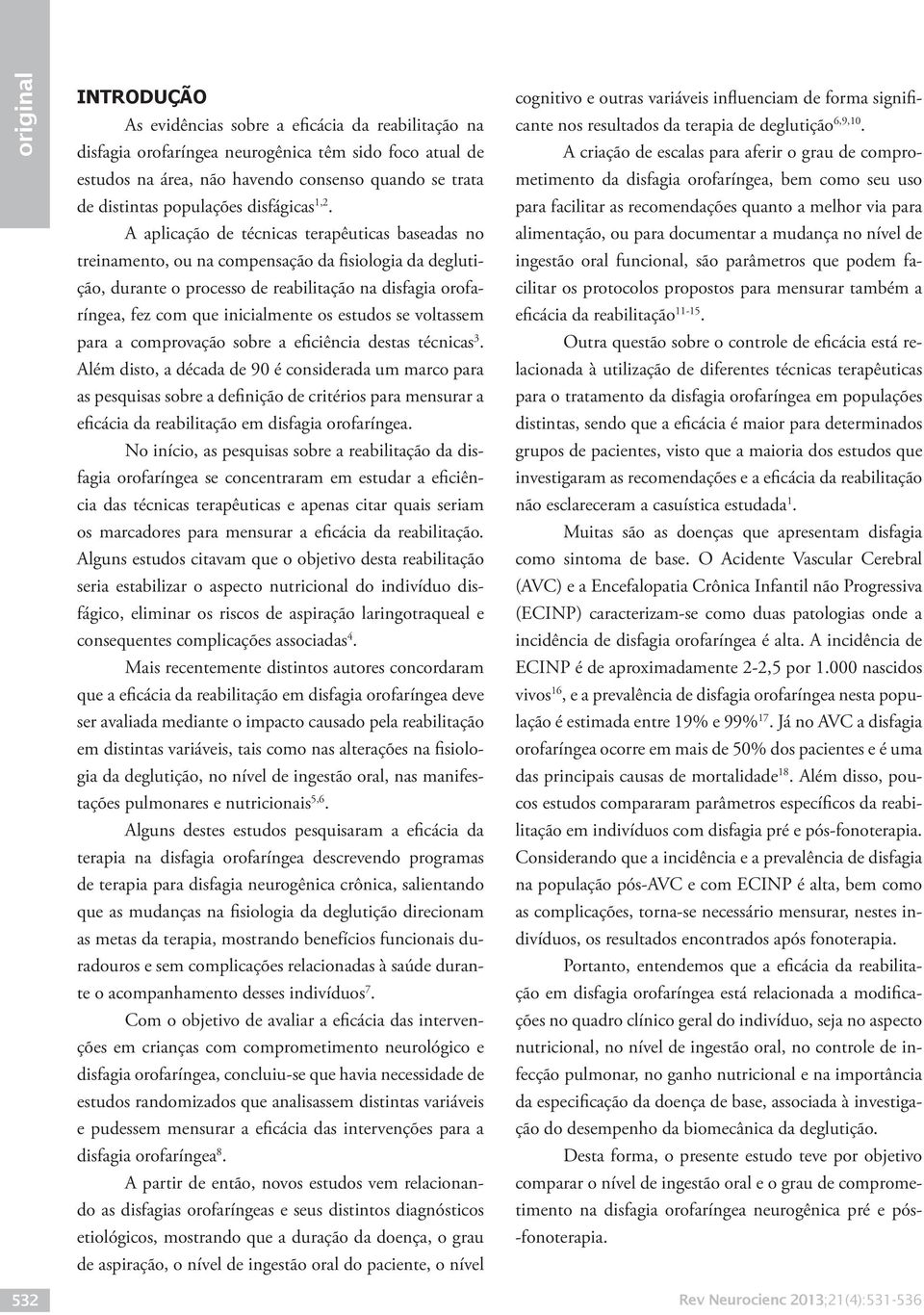 original

INTRODUÇÃO

As evidências sobre a eficácia da reabilitação na disfagia orofaríngea neurogênica têm sido foco atual de estudos na área, não havendo consenso quando se trata de distintas populações disfágicas$^{1,2}$.

A aplicação de técnicas terapêuticas baseadas no treinamento, ou na compensação da fisiologia da deglutição, durante o processo de reabilitação na disfagia orofaríngea, fez com que inicialmente os estudos se voltassem para a comprovação sobre a eficiência destas técnicas$^{3}$. Além disto, a década de 90 é considerada um marco para as pesquisas sobre a definição de critérios para mensurar a eficácia da reabilitação em disfagia orofaríngea.

No início, as pesquisas sobre a reabilitação da disfagia orofaríngea se concentraram em estudar a eficiência das técnicas terapêuticas e apenas citar quais seriam os marcadores para mensurar a eficácia da reabilitação. Alguns estudos citavam que o objetivo desta reabilitação seria estabilizar o aspecto nutricional do indivíduo disfágico, eliminar os riscos de aspiração laringotraqueal e consequentes complicações associadas$^{4}$.

Mais recentemente distintos autores concordaram que a eficácia da reabilitação em disfagia orofaríngea deve ser avaliada mediante o impacto causado pela reabilitação em distintas variáveis, tais como nas alterações na fisiologia da deglutição, no nível de ingestão oral, nas manifestações pulmonares e nutricionais$^{5,6}$.

Alguns destes estudos pesquisaram a eficácia da terapia na disfagia orofaríngea descrevendo programas de terapia para disfagia neurogênica crônica, salientando que as mudanças na fisiologia da deglutição direcionam as metas da terapia, mostrando benefícios funcionais duradouros e sem complicações relacionadas à saúde durante o acompanhamento desses indivíduos$^{7}$.

Com o objetivo de avaliar a eficácia das intervenções em crianças com comprometimento neurológico e disfagia orofaríngea, concluiu-se que havia necessidade de estudos randomizados que analisassem distintas variáveis e pudessem mensurar a eficácia das intervenções para a disfagia orofaríngea$^{8}$.

A partir de então, novos estudos vem relacionando as disfagias orofaríngeas e seus distintos diagnósticos etiológicos, mostrando que a duração da doença, o grau de aspiração, o nível de ingestão oral do paciente, o nível cognitivo e outras variáveis influenciam de forma significante nos resultados da terapia de deglutição$^{6,9,10}$.

A criação de escalas para aferir o grau de comprometimento da disfagia orofaríngea, bem como seu uso para facilitar as recomendações quanto a melhor via para alimentação, ou para documentar a mudança no nível de ingestão oral funcional, são parâmetros que podem facilitar os protocolos propostos para mensurar também a eficácia da reabilitação$^{11-15}$.

Outra questão sobre o controle de eficácia está relacionada à utilização de diferentes técnicas terapêuticas para o tratamento da disfagia orofaríngea em populações distintas, sendo que a eficácia é maior para determinados grupos de pacientes, visto que a maioria dos estudos que investigaram as recomendações e a eficácia da reabilitação não esclareceram a casuística estudada$^{1}$.

Muitas são as doenças que apresentam disfagia como sintoma de base. O Acidente Vascular Cerebral (AVC) e a Encefalopatia Crônica Infantil não Progressiva (ECINP) caracterizam-se como duas patologias onde a incidência de disfagia orofaríngea é alta. A incidência de ECINP é de aproximadamente 2-2,5 por 1.000 nascidos vivos$^{16}$, e a prevalência de disfagia orofaríngea nesta população é estimada entre 19% e 99%$^{17}$. Já no AVC a disfagia orofaríngea ocorre em mais de 50% dos pacientes e é uma das principais causas de mortalidade$^{18}$. Além disso, poucos estudos compararam parâmetros específicos da reabilitação em indivíduos com disfagia pré e pós-fonoterapia. Considerando que a incidência e a prevalência de disfagia na população pós-AVC e com ECINP é alta, bem como as complicações, torna-se necessário mensurar, nestes indivíduos, os resultados encontrados após fonoterapia.

Portanto, entendemos que a eficácia da reabilitação em disfagia orofaríngea está relacionada a modificações no quadro clínico geral do indivíduo, seja no aspecto nutricional, no nível de ingestão oral, no controle de infecção pulmonar, no ganho nutricional e na importância da especificação da doença de base, associada à investigação do desempenho da biomecânica da deglutição.

Desta forma, o presente estudo teve por objetivo comparar o nível de ingestão oral e o grau de comprometimento na disfagia orofaríngea neurogênica pré e pós-fonoterapia.

532

Rev Neurocienc 2013;21(4):531-536